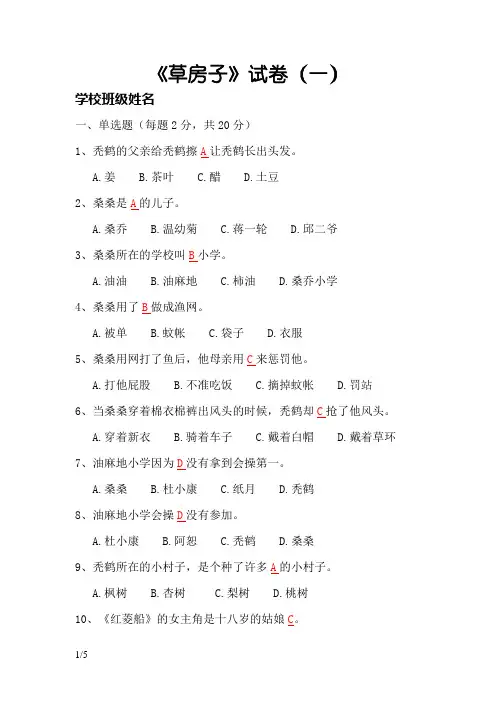 《草房子》试卷（一）

学校班级姓名

一、单选题（每题 2 分，共 20 分）

1、秃鹤的父亲给秃鹤擦 A 让秃鹤长出头发。

A. 姜　B. 茶叶　C. 醋　D. 土豆

2、桑桑是 A 的儿子。

A. 桑乔　B. 温幼菊　C. 蒋一轮　D. 邱二爷

3、桑桑所在的学校叫 B 小学。

A. 油油　B. 油麻地　C. 柿油　D. 桑乔小学

4、桑桑用了 B 做成渔网。

A. 被单　B. 蚊帐　C. 袋子　D. 衣服

5、桑桑用网打了鱼后，他母亲用 C 来惩罚他。

A. 打他屁股　B. 不准吃饭　C. 摘掉蚊帐　D. 罚站

6、当桑桑穿着棉衣棉裤出风头的时候，秃鹤却 C 抢了他风头。

A. 穿着新衣　B. 骑着车子　C. 戴着白帽　D. 戴着草环

7、油麻地小学因为 D 没有拿到会操第一。

A. 桑桑　B. 杜小康　C. 纸月　D. 秃鹤

8、油麻地小学会操 D 没有参加。

A. 杜小康　B. 阿恕　C. 秃鹤　D. 桑桑

9、秃鹤所在的小村子，是个种了许多 A 的小村子。

A. 枫树　B. 杏树　C. 梨树　D. 桃树

10、《红菱船》的女主角是十八岁的姑娘 C。

1/5